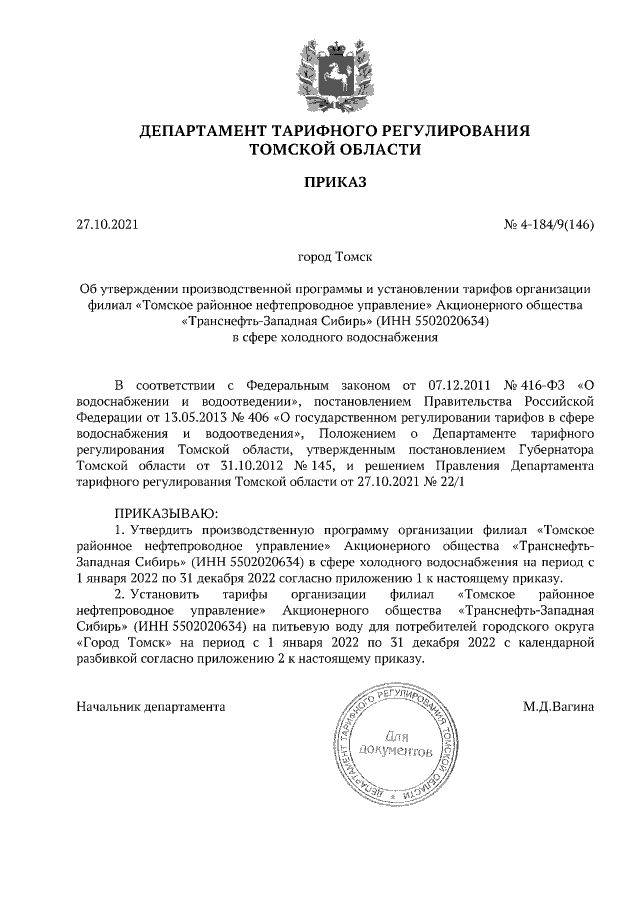 ДЕПАРТАМЕНТ ТАРИФНОГО РЕГУЛИРОВАНИЯ
ТОМСКОЙ ОБЛАСТИ

ПРИКАЗ

27.10.2021

№ 4-184/9(146)

город Томск

Об утверждении производственной программы и установлении тарифов организации филиал «Томское районное нефтепроводное управление» Акционерного общества «Транснефть-Западная Сибирь» (ИНН 5502020634) в сфере холодного водоснабжения

В соответствии с Федеральным законом от 07.12.2011 № 416-ФЗ «О водоснабжении и водоотведении», постановлением Правительства Российской Федерации от 13.05.2013 № 406 «О государственном регулировании тарифов в сфере водоснабжения и водоотведения», Положением о Департаменте тарифного регулирования Томской области, утвержденным постановлением Губернатора Томской области от 31.10.2012 № 145, и решением Правления Департамента тарифного регулирования Томской области от 27.10.2021 № 22/1

ПРИКАЗЫВАЮ:

1. Утвердить производственную программу организации филиал «Томское районное нефтепроводное управление» Акционерного общества «Транснефть-Западная Сибирь» (ИНН 5502020634) в сфере холодного водоснабжения на период с 1 января 2022 по 31 декабря 2022 согласно приложению 1 к настоящему приказу.

2. Установить тарифы организации филиал «Томское районное нефтепроводное управление» Акционерного общества «Транснефть-Западная Сибирь» (ИНН 5502020634) на питьевую воду для потребителей городского округа «Город Томск» на период с 1 января 2022 по 31 декабря 2022 с календарной разбивкой согласно приложению 2 к настоящему приказу.

Начальник департамента

ДЕПАРТАМЕНТ ТАРИФНОГО РЕГУЛИРОВАНИЯ ТОМСКОЙ ОБЛАСТИ
Для документов

М.Д.Вагина